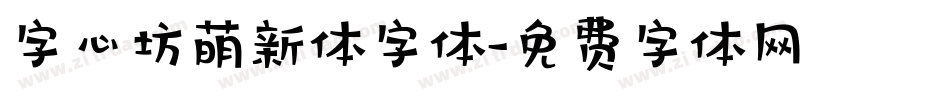 字心坊萌新体字体-免费字体网